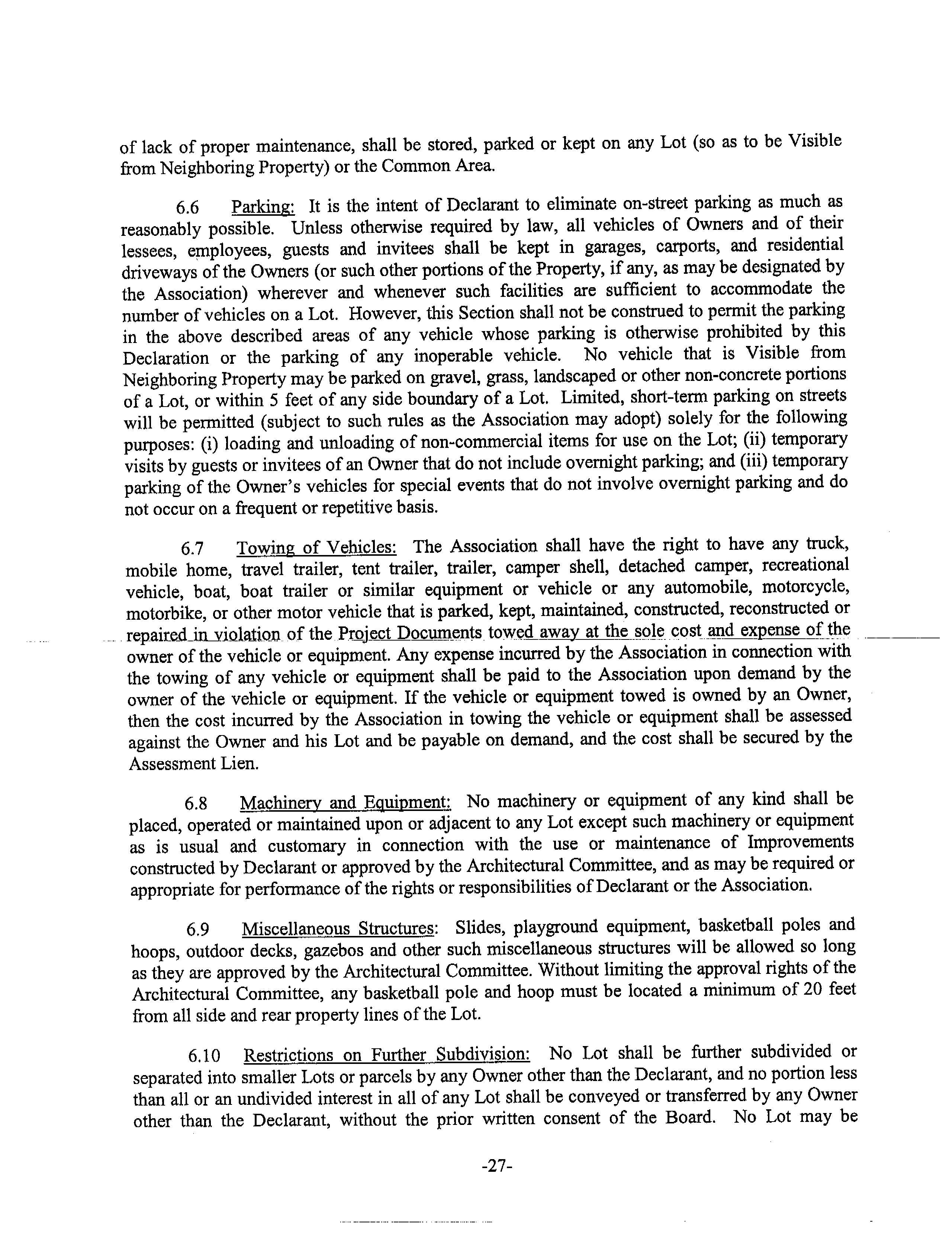 of lack of proper maintenance, shall be stored, parked or kept on any Lot (so as to be Visible from Neighboring Property) or the Common Area.

6.6 Parking: It is the intent of Declarant to eliminate on-street parking as much as reasonably possible. Unless otherwise required by law, all vehicles of Owners and of their lessees, employees, guests and invitees shall be kept in garages, carports, and residential driveways of the Owners (or such other portions of the Property, if any, as may be designated by the Association) wherever and whenever such facilities are sufficient to accommodate the number of vehicles on a Lot. However, this Section shall not be construed to permit the parking in the above described areas of any vehicle whose parking is otherwise prohibited by this Declaration or the parking of any inoperable vehicle. No vehicle that is Visible from Neighboring Property may be parked on gravel, grass, landscaped or other non-concrete portions of a Lot, or within 5 feet of any side boundary of a Lot. Limited, short-term parking on streets will be permitted (subject to such rules as the Association may adopt) solely for the following purposes: (i) loading and unloading of non-commercial items for use on the Lot; (ii) temporary visits by guests or invitees of an Owner that do not include overnight parking; and (iii) temporary parking of the Owner's vehicles for special events that do not involve overnight parking and do not occur on a frequent or repetitive basis.

6.7 Towing of Vehicles: The Association shall have the right to have any truck, mobile home, travel trailer, tent trailer, trailer, camper shell, detached camper, recreational vehicle, boat, boat trailer or similar equipment or vehicle or any automobile, motorcycle, motorbike, or other motor vehicle that is parked, kept, maintained, constructed, reconstructed or repaired in violation of the Project Documents towed away at the sole cost and expense of the owner of the vehicle or equipment. Any expense incurred by the Association in connection with the towing of any vehicle or equipment shall be paid to the Association upon demand by the owner of the vehicle or equipment. If the vehicle or equipment towed is owned by an Owner, then the cost incurred by the Association in towing the vehicle or equipment shall be assessed against the Owner and his Lot and be payable on demand, and the cost shall be secured by the Assessment Lien.

6.8 Machinery and Equipment: No machinery or equipment of any kind shall be placed, operated or maintained upon or adjacent to any Lot except such machinery or equipment as is usual and customary in connection with the use or maintenance of Improvements constructed by Declarant or approved by the Architectural Committee, and as may be required or appropriate for performance of the rights or responsibilities of Declarant or the Association.

6.9 Miscellaneous Structures: Slides, playground equipment, basketball poles and hoops, outdoor decks, gazebos and other such miscellaneous structures will be allowed so long as they are approved by the Architectural Committee. Without limiting the approval rights of the Architectural Committee, any basketball pole and hoop must be located a minimum of 20 feet from all side and rear property lines of the Lot.

6.10 Restrictions on Further Subdivision: No Lot shall be further subdivided or separated into smaller Lots or parcels by any Owner other than the Declarant, and no portion less than all or an undivided interest in all of any Lot shall be conveyed or transferred by any Owner other than the Declarant, without the prior written consent of the Board. No Lot may be

-27-